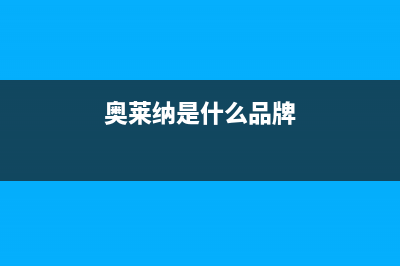 奥莱纳是什么品牌